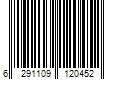 6 291109 120452